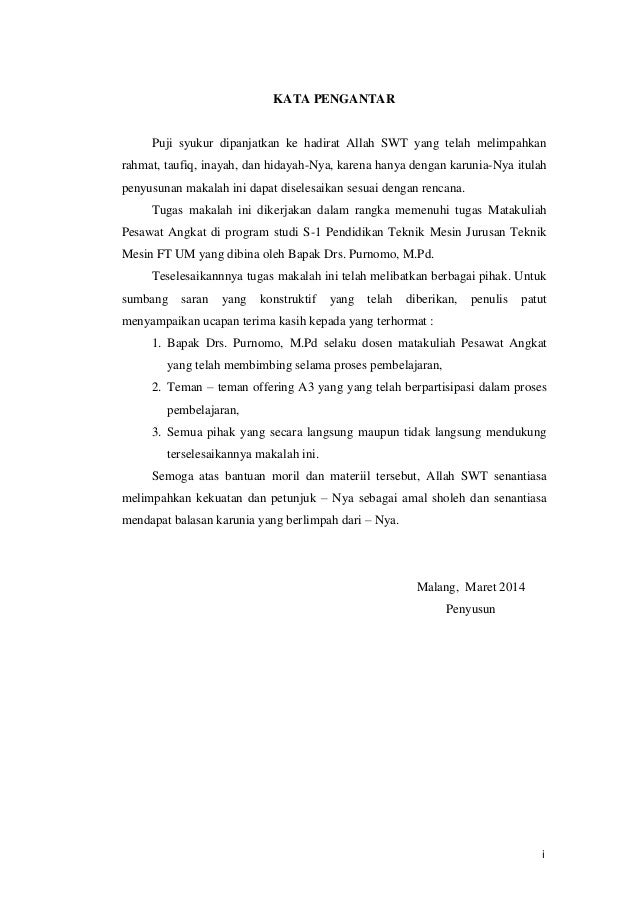 KATA PENGANTAR

Puji syukur dipanjatkan ke hadirat Allah SWT yang telah melimpahkan rahmat, taufiq, inayah, dan hidayah-Nya, karena hanya dengan karunia-Nya itulah penyusunan makalah ini dapat diselesaikan sesuai dengan rencana.

Tugas makalah ini dikerjakan dalam rangka memenuhi tugas Matakuliah Pesawat Angkat di program studi S-1 Pendidikan Teknik Mesin Jurusan Teknik Mesin FT UM yang dibina oleh Bapak Drs. Purnomo, M.Pd.

Teselesaikannnya tugas makalah ini telah melibatkan berbagai pihak. Untuk sumbang saran yang konstruktif yang telah diberikan, penulis patut menyampaikan ucapan terima kasih kepada yang terhormat :

1. Bapak Drs. Purnomo, M.Pd selaku dosen matakuliah Pesawat Angkat yang telah membimbing selama proses pembelajaran,
2. Teman – teman offering A3 yang yang telah berpartisipasi dalam proses pembelajaran,
3. Semua pihak yang secara langsung maupun tidak langsung mendukung terselesaikannya makalah ini.

Semoga atas bantuan moril dan materiil tersebut, Allah SWT senantiasa melimpahkan kekuatan dan petunjuk – Nya sebagai amal sholeh dan senantiasa mendapat balasan karunia yang berlimpah dari – Nya.

Malang, Maret 2014
Penyusun

i